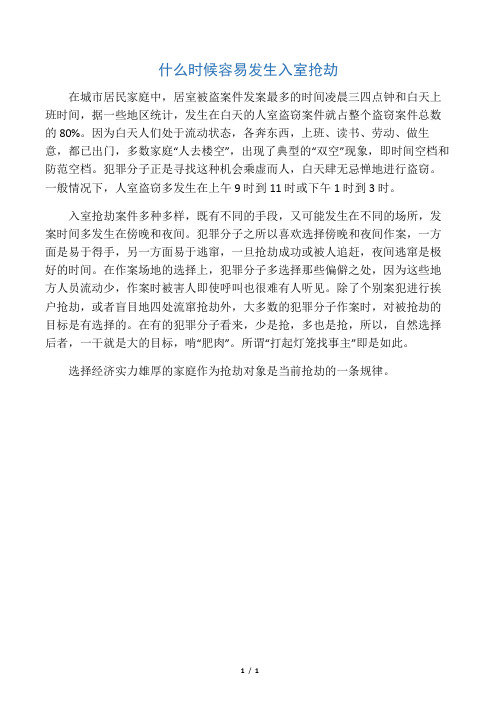 什么时候容易发生入室抢劫

在城市居民家庭中，居室被盗案件发案最多的时间凌晨三四点钟和白天上班时间，据一些地区统计，发生在白天的人室盗窃案件就占整个盗窃案件总数的 80%。因为白天人们处于流动状态，各奔东西，上班、读书、劳动、做生意，都已出门，多数家庭“人去楼空”，出现了典型的“双空”现象，即时间空档和防范空档。犯罪分子正是寻找这种机会乘虚而人，白天肆无忌惮地进行盗窃。一般情况下，人室盗窃多发生在上午 9 时到 11 时或下午 1 时到 3 时。

入室抢劫案件多种多样，既有不同的手段，又可能发生在不同的场所，发案时间多发生在傍晚和夜间。犯罪分子之所以喜欢选择傍晚和夜间作案，一方面是易于得手，另一方面易于逃窜，一旦抢劫成功或被人追赶，夜间逃窜是极好的时间。在作案场地的选择上，犯罪分子多选择那些偏僻之处，因为这些地方人员流动少，作案时被害人即使呼叫也很难有人听见。除了个别案犯进行挨户抢劫，或者盲目地四处流窜抢劫外，大多数的犯罪分子作案时，对被抢劫的目标是有选择的。在有的犯罪分子看来，少是抢，多也是抢，所以，自然选择后者，一干就是大的目标，啃“肥肉”。所谓“打起灯笼找事主”即是如此。

选择经济实力雄厚的家庭作为抢劫对象是当前抢劫的一条规律。

1 / 1